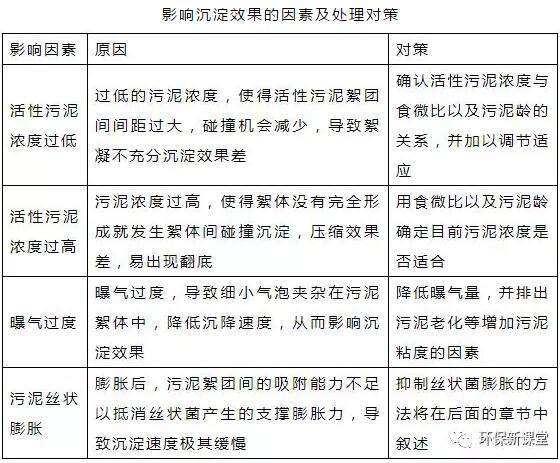 影响沉淀效果的因素及处理对策

| 影响因素 | 原因 | 对策 |
|---|---|---|
| 活性污泥浓度过低 | 过低的污泥浓度，使得活性污泥絮团间间距过大，碰撞机会减少，导致絮凝不充分沉淀效果差 | 确认活性污泥浓度与食微比以及污泥龄的关系，并加以调节适应 |
| 活性污泥浓度过高 | 污泥浓度过高，使得絮体没有完全形成就发生絮体间碰撞沉淀，压缩效果差，易出现翻底 | 用食微比以及污泥龄确定目前污泥浓度是否适合 |
| 曝气过度 | 曝气过度，导致细小气泡夹杂在污泥絮体中，降低沉降速度，从而影响沉淀效果 | 降低曝气量，并排出污泥老化等增加污泥粘度的因素 |
| 污泥丝状膨胀 | 膨胀后，污泥絮团间的吸附能力不足以抵消丝状菌产生的支撑膨胀力，导致沉淀速度极其缓慢 | 抑制丝状菌膨胀的方法将在后面的章节中叙述 |

环保新课堂